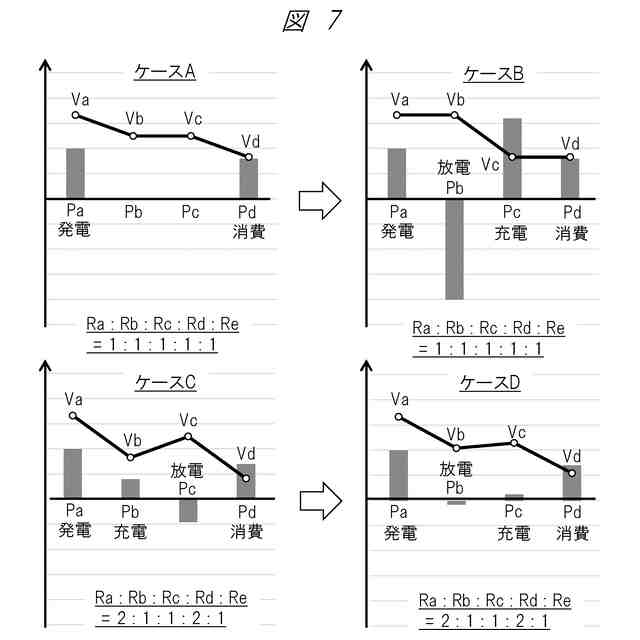 図 7

ケースA

Va
Vb
Vc
Vd

Pa
発電
Pb
Pc
Pd
消費

Ra : Rb : Rc : Rd : Re
= 1 : 1 : 1 : 1 : 1

ケースB

Va
Vb
Vc
Vd
放電
Pb

Pa
発電
Pc
充電
Pd
消費

Ra : Rb : Rc : Rd : Re
= 1 : 1 : 1 : 1 : 1

ケースC

Va
Vb
Vc
Vd
放電
Pc

Pa
発電
Pb
充電
Pd
消費

Ra : Rb : Rc : Rd : Re
= 2 : 1 : 1 : 2 : 1

ケースD

Va
Vb
Vc
Vd
放電
Pb

Pa
発電
Pc
充電
Pd
消費

Ra : Rb : Rc : Rd : Re
= 2 : 1 : 1 : 2 : 1